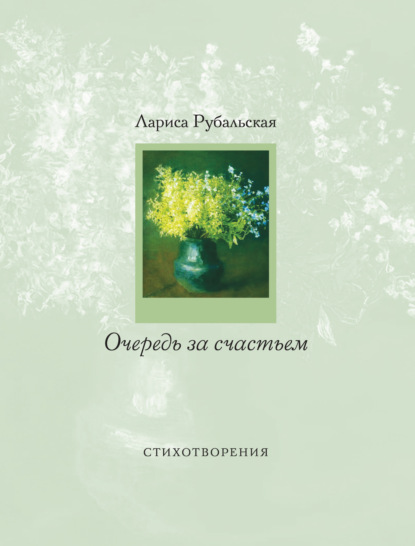 Лариса Рубальская

Очередь за счастьем

СТИХОТВОРЕНИЯ